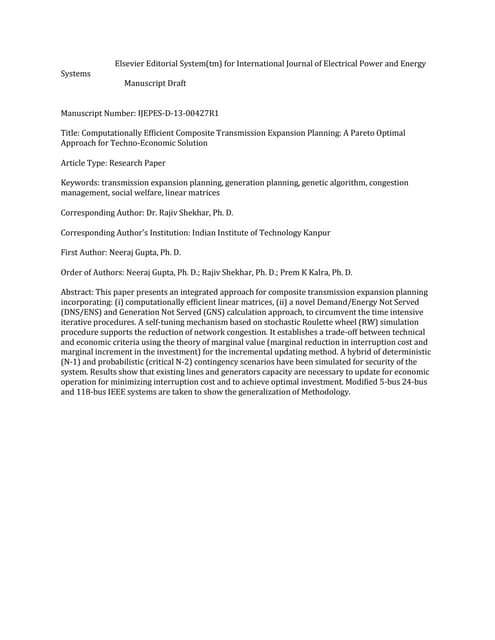 Elsevier Editorial System(tm) for International Journal of Electrical Power and Energy Systems

Manuscript Draft

Manuscript Number: IJEPES-D-13-00427R1

Title: Computationally Efficient Composite Transmission Expansion Planning: A Pareto Optimal Approach for Techno-Economic Solution

Article Type: Research Paper

Keywords: transmission expansion planning, generation planning, genetic algorithm, congestion management, social welfare, linear matrices

Corresponding Author: Dr. Rajiv Shekhar, Ph. D.

Corresponding Author's Institution: Indian Institute of Technology Kanpur

First Author: Neeraj Gupta, Ph. D.

Order of Authors: Neeraj Gupta, Ph. D.; Rajiv Shekhar, Ph. D.; Prem K Kalra, Ph. D.

Abstract: This paper presents an integrated approach for composite transmission expansion planning incorporating: (i) computationally efficient linear matrices, (ii) a novel Demand/Energy Not Served (DNS/ENS) and Generation Not Served (GNS) calculation approach, to circumvent the time intensive iterative procedures. A self-tuning mechanism based on stochastic Roulette wheel (RW) simulation procedure supports the reduction of network congestion. It establishes a trade-off between technical and economic criteria using the theory of marginal value (marginal reduction in interruption cost and marginal increment in the investment) for the incremental updating method. A hybrid of deterministic (N-1) and probabilistic (critical N-2) contingency scenarios have been simulated for security of the system. Results show that existing lines and generators capacity are necessary to update for economic operation for minimizing interruption cost and to achieve optimal investment. Modified 5-bus 24-bus and 118-bus IEEE systems are taken to show the generalization of Methodology.